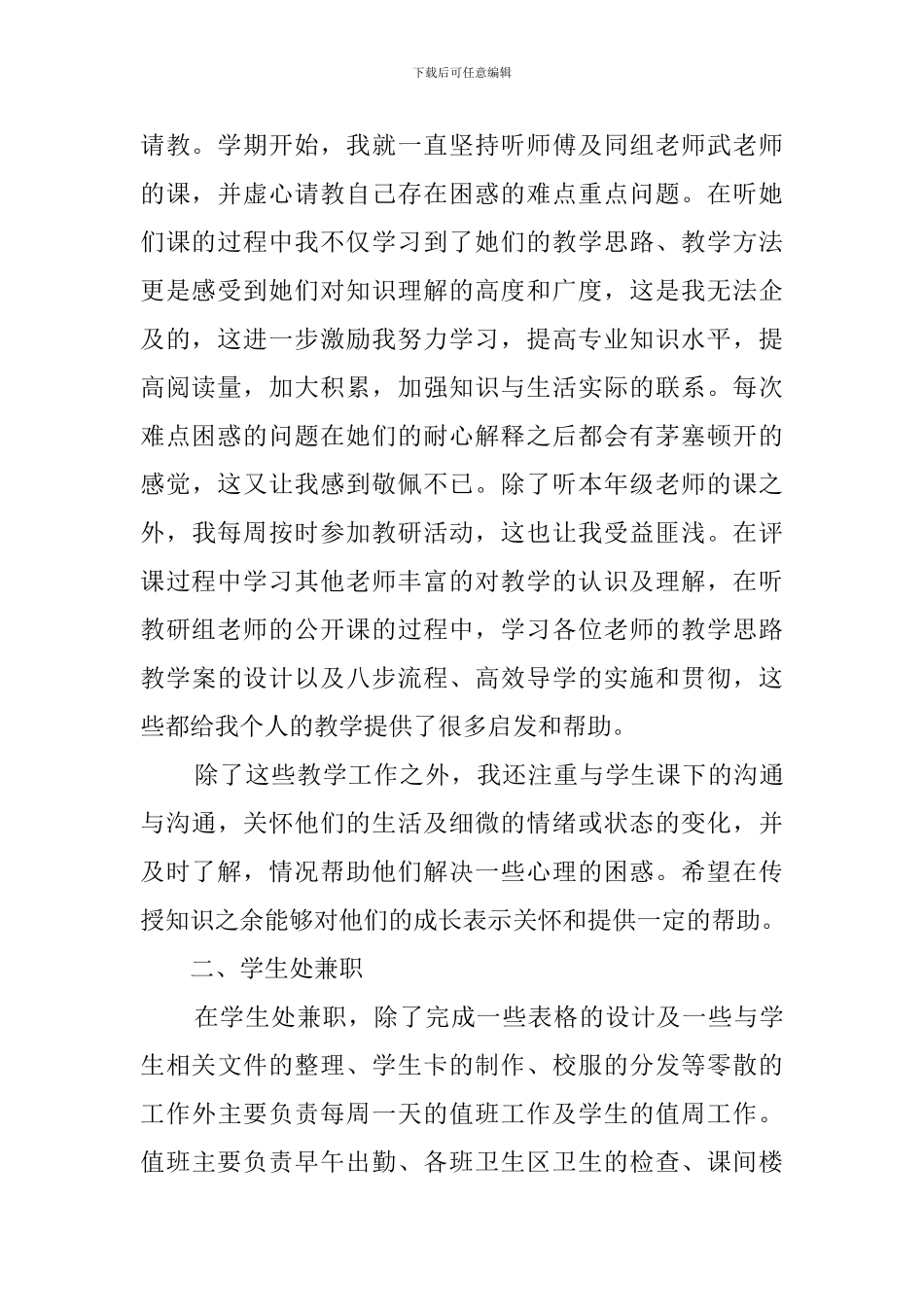 下载后可任意编辑

请教。学期开始，我就一直坚持听师傅及同组老师武老师的课，并虚心请教自己存在困惑的难点重点问题。在听她们课的过程中我不仅学习到了她们的教学思路、教学方法更是感受到她们对知识理解的高度和广度，这是我无法企及的，这进一步激励我努力学习，提高专业知识水平，提高阅读量，加大积累，加强知识与生活实际的联系。每次难点困惑的问题在她们的耐心解释之后都会有茅塞顿开的感觉，这又让我感到敬佩不已。除了听本年级老师的课之外，我每周按时参加教研活动，这也让我受益匪浅。在评课过程中学习其他老师丰富的对教学的认识及理解，在听教研组老师的公开课的过程中，学习各位老师的教学思路教学案的设计以及八步流程、高效导学的实施和贯彻，这些都给我个人的教学提供了很多启发和帮助。

除了这些教学工作之外，我还注重与学生课下的沟通与沟通，关怀他们的生活及细微的情绪或状态的变化，并及时了解，情况帮助他们解决一些心理的困惑。希望在传授知识之余能够对他们的成长表示关怀和提供一定的帮助。

二、学生处兼职

在学生处兼职，除了完成一些表格的设计及一些与学生相关文件的整理、学生卡的制作、校服的分发等零散的工作外主要负责每周一天的值班工作及学生的值周工作。值班主要负责早午出勤、各班卫生区卫生的检查、课间楼